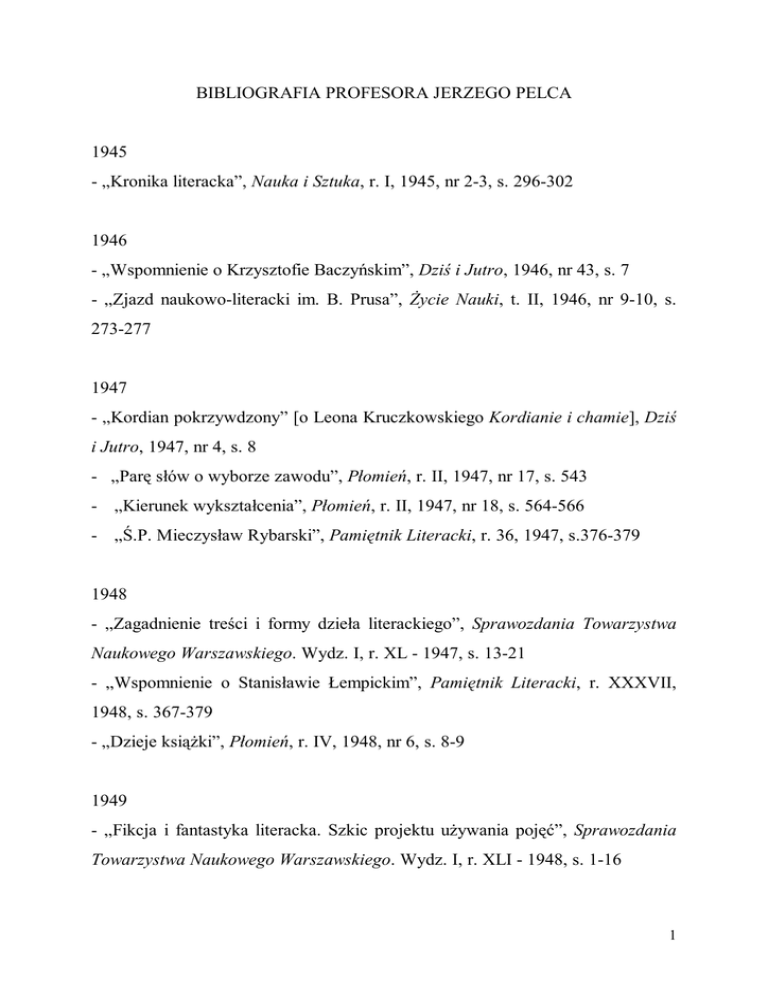 BIBLIOGRAFIA PROFESORA JERZEGO PELCA

1945
- „Kronika literacka”, Nauka i Sztuka, r. I, 1945, nr 2-3, s. 296-302

1946
- „Wspomnienie o Krzysztofie Baczyńskim”, Dziś i Jutro, 1946, nr 43, s. 7
- „Zjazd naukowo-literacki im. B. Prusa”, Życie Nauki, t. II, 1946, nr 9-10, s. 273-277

1947
- „Kordian pokrzywdzony” [o Leona Kruczkowskiego Kordianie i chamie], Dziś i Jutro, 1947, nr 4, s. 8
- „Parę słów o wyborze zawodu”, Płomień, r. II, 1947, nr 17, s. 543
- „Kierunek wykształcenia”, Płomień, r. II, 1947, nr 18, s. 564-566
- „Ś.P. Mieczysław Rybarski”, Pamiętnik Literacki, r. 36, 1947, s.376-379

1948
- „Zagadnienie treści i formy dzieła literackiego”, Sprawozdania Towarzystwa Naukowego Warszawskiego. Wydz. I, r. XL - 1947, s. 13-21
- „Wspomnienie o Stanisławie Łempickim”, Pamiętnik Literacki, r. XXXVII, 1948, s. 367-379
- „Dzieje książki”, Płomień, r. IV, 1948, nr 6, s. 8-9

1949
- „Fikcja i fantastyka literacka. Szkic projektu używania pojęć”, Sprawozdania Towarzystwa Naukowego Warszawskiego. Wydz. I, r. XLI - 1948, s. 1-16

1